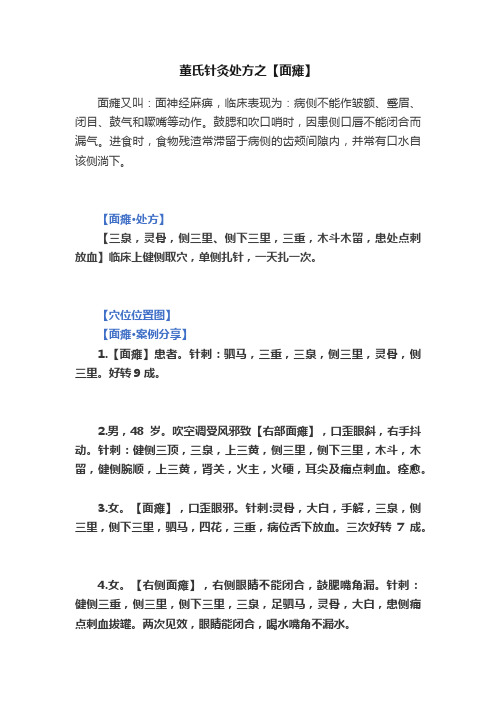 董氏针灸处方之【面瘫】

面瘫又叫：面神经麻痹，临床表现为：病侧不能作皱额、蹙眉、闭目、鼓气和噘嘴等动作。鼓腮和吹口哨时，因患侧口唇不能闭合而漏气。进食时，食物残渣常滞留于病侧的齿颊间隙内，并常有口水自该侧淌下。

【面瘫•处方】

【三泉，灵骨，侧三里、侧下三里，三重，木斗木留，患处点刺放血】临床上健侧取穴，单侧扎针，一天扎一次。

【穴位位置图】

【面瘫•案例分享】

1.【面瘫】患者。针刺：驷马，三重，三泉，侧三里，灵骨，侧三里。好转 9 成。

2.男，48 岁。吹空调受风邪致【右部面瘫】，口歪眼斜，右手抖动。针刺：健侧三顶，三泉，上三黄，侧三里，侧下三里，木斗，木留，健侧腕顺，上三黄，肾关，火主，火硬，耳尖及痛点刺血。痊愈。

3.女。【面瘫】，口歪眼邪。针刺:灵骨，大白，手解，三泉，侧三里，侧下三里，驷马，四花，三重，病位舌下放血。三次好转 7 成。

4.女。【右侧面瘫】，右侧眼睛不能闭合，鼓腮嘴角漏。针刺：健侧三重，侧三里，侧下三里，三泉，足驷马，灵骨，大白，患侧痛点刺血拔罐。两次见效，眼睛能闭合，喝水嘴角不漏水。